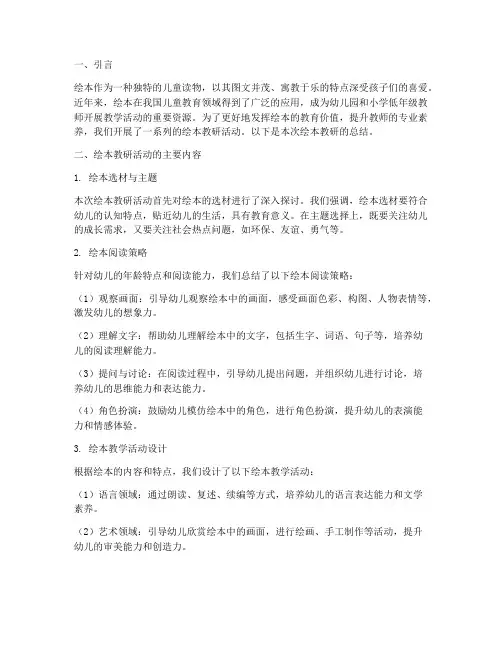 一、引言

绘本作为一种独特的儿童读物，以其图文并茂、寓教于乐的特点深受孩子们的喜爱。近年来，绘本在我国儿童教育领域得到了广泛的应用，成为幼儿园和小学低年级教师开展教学活动的重要资源。为了更好地发挥绘本的教育价值，提升教师的专业素养，我们开展了一系列的绘本教研活动。以下是本次绘本教研的总结。

二、绘本教研活动的主要内容

1. 绘本选材与主题

本次绘本教研活动首先对绘本的选材进行了深入探讨。我们强调，绘本选材要符合幼儿的认知特点，贴近幼儿的生活，具有教育意义。在主题选择上，既要关注幼儿的成长需求，又要关注社会热点问题，如环保、友谊、勇气等。

2. 绘本阅读策略

针对幼儿的年龄特点和阅读能力，我们总结了以下绘本阅读策略：

（1）观察画面：引导幼儿观察绘本中的画面，感受画面色彩、构图、人物表情等，激发幼儿的想象力。

（2）理解文字：帮助幼儿理解绘本中的文字，包括生字、词语、句子等，培养幼儿的阅读理解能力。

（3）提问与讨论：在阅读过程中，引导幼儿提出问题，并组织幼儿进行讨论，培养幼儿的思维能力和表达能力。

（4）角色扮演：鼓励幼儿模仿绘本中的角色，进行角色扮演，提升幼儿的表演能力和情感体验。

3. 绘本教学活动设计

根据绘本的内容和特点，我们设计了以下绘本教学活动：

（1）语言领域：通过朗读、复述、续编等方式，培养幼儿的语言表达能力和文学素养。

（2）艺术领域：引导幼儿欣赏绘本中的画面，进行绘画、手工制作等活动，提升幼儿的审美能力和创造力。